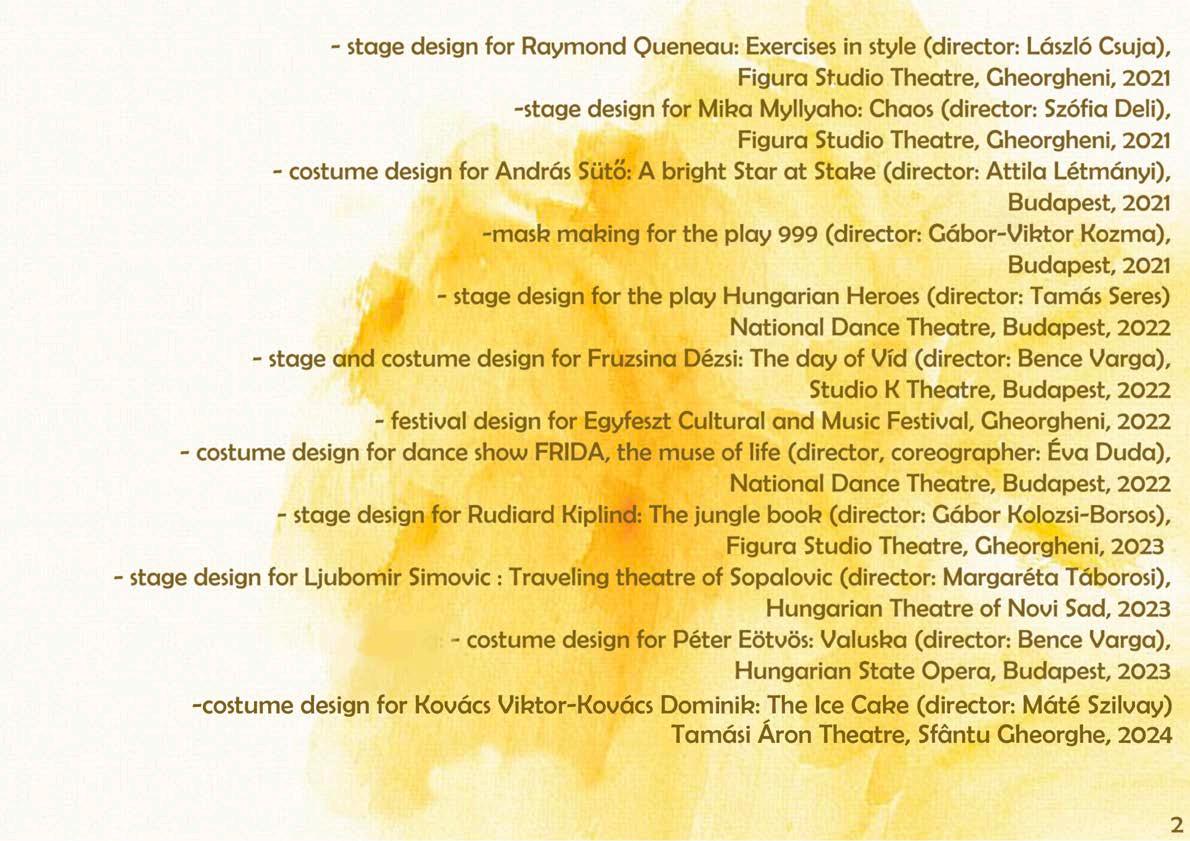 - stage design for Raymond Queneau: Exercises in style (director: László Csuja), Figura Studio Theatre, Gheorgheni, 2021
-stage design for Mika Myllyaho: Chaos (director: Szófia Deli), Figura Studio Theatre, Gheorgheni, 2021
- costume design for András Sütő: A bright Star at Stake (director: Attila Létmányi), Budapest, 2021
-mask making for the play 999 (director: Gábor-Viktor Kozma), Budapest, 2021
- stage design for the play Hungarian Heroes (director: Tamás Seres) National Dance Theatre, Budapest, 2022
- stage and costume design for Fruzsina Dézsi: The day of Víd (director: Bence Varga), Studio K Theatre, Budapest, 2022
- festival design for Egyfeszt Cultural and Music Festival, Gheorgheni, 2022
- costume design for dance show FRIDA, the muse of life (director, coreographer: Éva Duda), National Dance Theatre, Budapest, 2022
- stage design for Rudiard Kiplind: The jungle book (director: Gábor Kolozsi-Borsos), Figura Studio Theatre, Gheorgheni, 2023
- stage design for Ljubomir Simovic : Traveling theatre of Sopalovic (director: Margaréta Táborosi), Hungarian Theatre of Novi Sad, 2023
- costume design for Péter Eötvös: Valuska (director: Bence Varga), Hungarian State Opera, Budapest, 2023
-costume design for Kovács Viktor-Kovács Dominik: The Ice Cake (director: Máté Szilvay) Tamási Áron Theatre, Sfântu Gheorghe, 2024

2